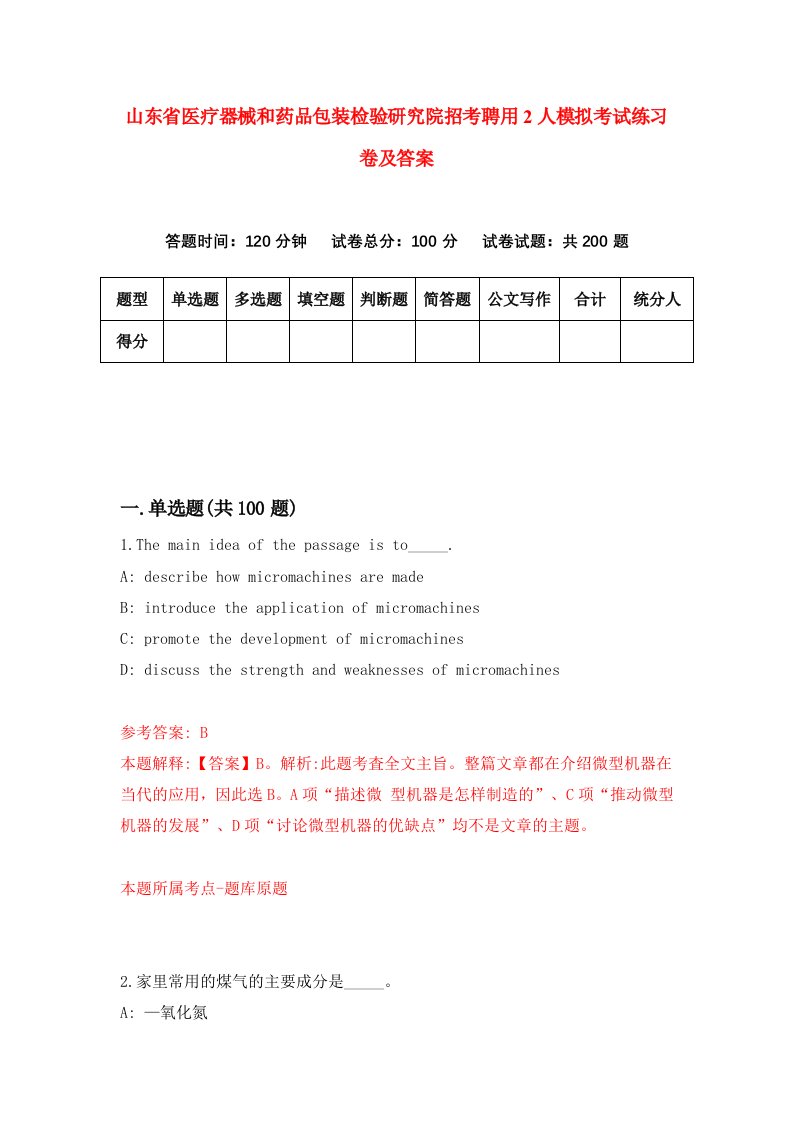 山东省医疗器械和药品包装检验研究院招考聘用2人模拟考试练习卷及答案

答题时间：120分钟　试卷总分：100分　试卷试题：共200题

| 题型 | 单选题 | 多选题 | 填空题 | 判断题 | 简答题 | 公文写作 | 合计 | 统分人 |
|---|---|---|---|---|---|---|---|---|
| 得分 | | | | | | | | |

一.单选题(共100题)

1.The main idea of the passage is to_____.

A: describe how micromachines are made

B: introduce the application of micromachines

C: promote the development of micromachines

D: discuss the strength and weaknesses of micromachines

参考答案: B

本题解释:【答案】B。解析:此题考查全文主旨。整篇文章都在介绍微型机器在当代的应用，因此选B。A项“描述微 型机器是怎样制造的”、C项“推动微型机器的发展”、D项“讨论微型机器的优缺点”均不是文章的主题。

本题所属考点-题库原题

2.家里常用的煤气的主要成分是_____。

A: 一氧化氮